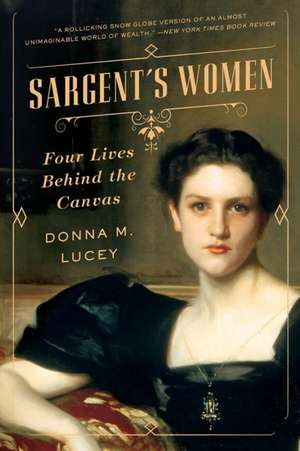 "A ROLLICKING SNOW GLOBE VERSION OF AN ALMOST UNIMAGINABLE WORLD OF WEALTH." —NEW YORK TIMES BOOK REVIEW

SARGENT'S WOMEN

Four Lives Behind the Canvas

DONNA M. LUCEY